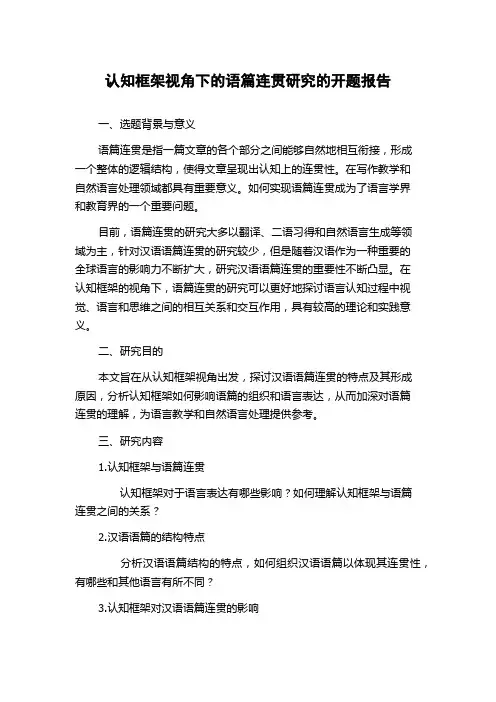 认知框架视角下的语篇连贯研究的开题报告

一、选题背景与意义

语篇连贯是指一篇文章的各个部分之间能够自然地相互衔接，形成一个整体的逻辑结构，使得文章呈现出认知上的连贯性。在写作教学和自然语言处理领域都具有重要意义。如何实现语篇连贯成为了语言学界和教育界的一个重要问题。

目前，语篇连贯的研究大多以翻译、二语习得和自然语言生成等领域为主，针对汉语语篇连贯的研究较少，但是随着汉语作为一种重要的全球语言的影响力不断扩大，研究汉语语篇连贯的重要性不断凸显。在认知框架的视角下，语篇连贯的研究可以更好地探讨语言认知过程中视觉、语言和思维之间的相互关系和交互作用，具有较高的理论和实践意义。

二、研究目的

本文旨在从认知框架视角出发，探讨汉语语篇连贯的特点及其形成原因，分析认知框架如何影响语篇的组织和语言表达，从而加深对语篇连贯的理解，为语言教学和自然语言处理提供参考。

三、研究内容

1.认知框架与语篇连贯

认知框架对于语言表达有哪些影响？如何理解认知框架与语篇连贯之间的关系？

2.汉语语篇的结构特点

分析汉语语篇结构的特点，如何组织汉语语篇以体现其连贯性，有哪些和其他语言有所不同？

3.认知框架对汉语语篇连贯的影响